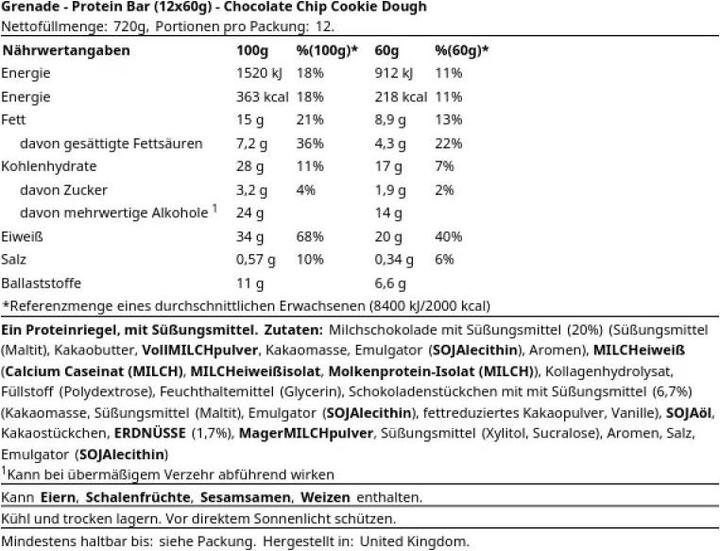 Grenade - Protein Bar (12x60g) - Chocolate Chip Cookie Dough
Nettofüllmenge: 720g, Portionen pro Packung: 12.

| Nährwertangaben | 100g | %(100g)* | 60g | %(60g)* |
|---|---|---|---|---|
| Energie | 1520 kJ | 18% | 912 kJ | 11% |
| Energie | 363 kcal | 18% | 218 kcal | 11% |
| Fett | 15 g | 21% | 8,9 g | 13% |
| davon gesättigte Fettsäuren | 7,2 g | 36% | 4,3 g | 22% |
| Kohlenhydrate | 28 g | 11% | 17 g | 7% |
| davon Zucker | 3,2 g | 4% | 1,9 g | 2% |
| davon mehrwertige Alkohole $^1$ | 24 g | | 14 g | |
| Eiweiß | 34 g | 68% | 20 g | 40% |
| Salz | 0,57 g | 10% | 0,34 g | 6% |
| Ballaststoffe | 11 g | | 6,6 g | |

*Referenzmenge eines durchschnittlichen Erwachsenen (8400 kJ/2000 kcal)

Ein Proteinriegel, mit Süßungsmittel. Zutaten: Milchschokolade mit Süßungsmittel (20%) (Süßungsmittel (Maltit), Kakaobutter, VollMILCHpulver, Kakaomasse, Emulgator (SOJAlecithin), Aromen), MILCHeiweiß (Calcium Caseinat (MILCH), MILCHeiweißisolat, Molkenprotein-Isolat (MILCH)), Kollagenhydrolysat, Füllstoff (Polydextrose), Feuchthaltemittel (Glycerin), Schokoladenstückchen mit mit Süßungsmittel (6,7%) (Kakaomasse, Süßungsmittel (Maltit), Emulgator (SOJAlecithin), fettreduziertes Kakaopulver, Vanille), SOJAöl, Kakaostückchen, ERDNÜSSE (1,7%), MagerMILCHpulver, Süßungsmittel (Xylitol, Sucralose), Aromen, Salz, Emulgator (SOJAlecithin)
$^1$Kann bei übermäßigem Verzehr abführend wirken

Kann Eiern, Schalenfrüchte, Sesamsamen, Weizen enthalten.

Kühl und trocken lagern. Vor direktem Sonnenlicht schützen.

Mindestens haltbar bis: siehe Packung. Hergestellt in: United Kingdom.